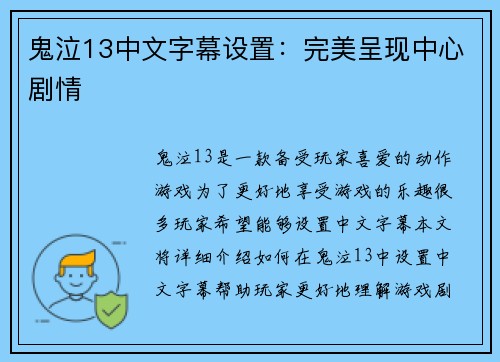 鬼泣13中文字幕设置：完美呈现中心剧情

鬼泣13是一款备受玩家喜爱的动作游戏为了更好地享受游戏的乐趣很多玩家希望能够设置中文字幕本文将详细介绍如何在鬼泣13中设置中文字幕帮助玩家更好地理解游戏剧